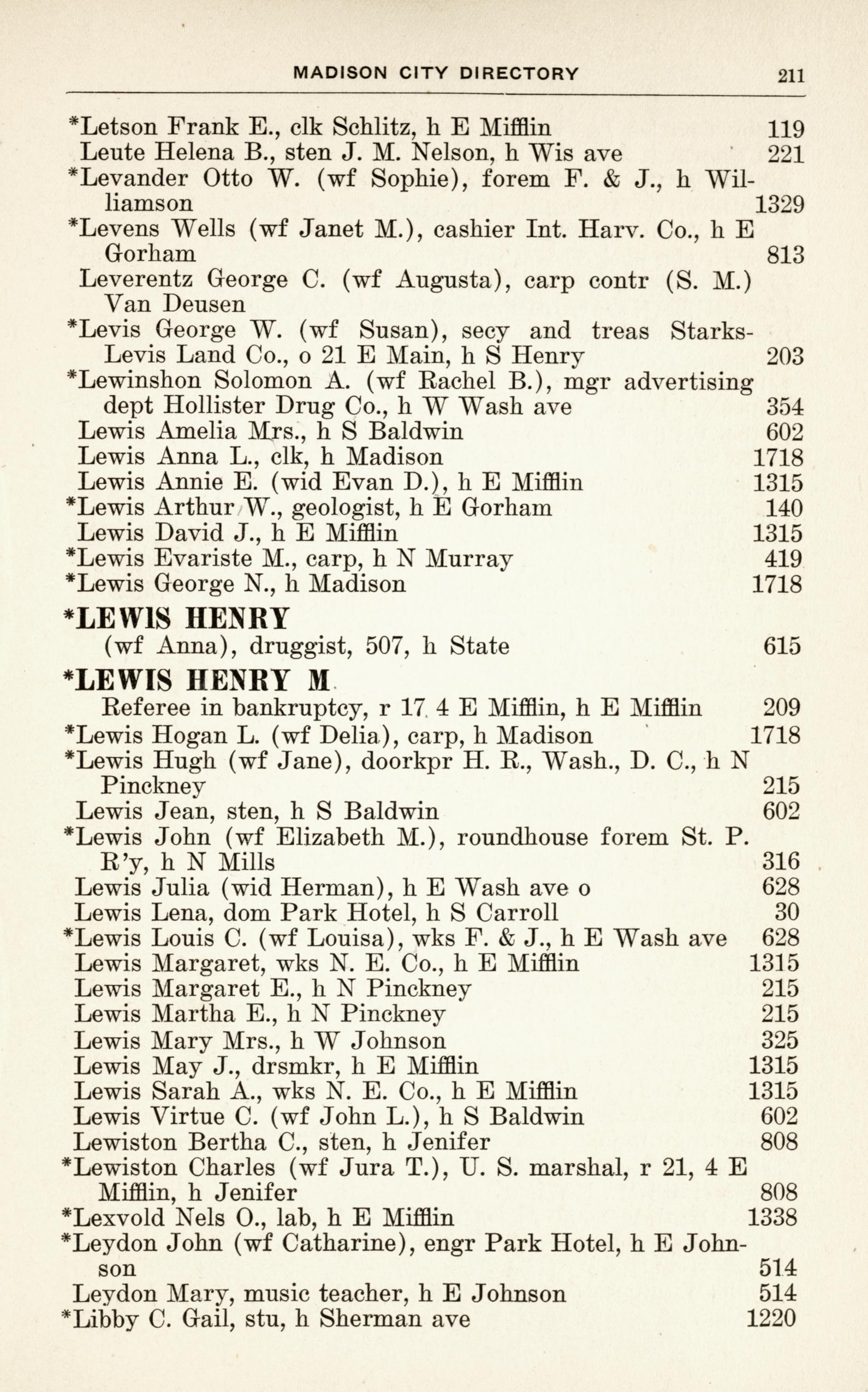 MADISON CITY DIRECTORY 211

*Letson Frank E., clk Schlitz, h E Mifflin 119
Leute Helena B., sten J. M. Nelson, h Wis ave 221
*Levander Otto W. (wf Sophie), forem F. & J., h Williamson 1329
*Levens Wells (wf Janet M.), cashier Int. Harv. Co., h E Gorham 813
Leverentz George C. (wf Augusta), carp contr (S. M.) Van Deusen
*Levis George W. (wf Susan), secy and treas Starks-Levis Land Co., o 21 E Main, h S Henry 203
*Lewinshon Solomon A. (wf Rachel B.), mgr advertising dept Hollister Drug Co., h W Wash ave 354
Lewis Amelia Mrs., h S Baldwin 602
Lewis Anna L., clk, h Madison 1718
Lewis Annie E. (wid Evan D.), h E Mifflin 1315
*Lewis Arthur W., geologist, h E Gorham 140
Lewis David J., h E Mifflin 1315
*Lewis Evariste M., carp, h N Murray 419
*Lewis George N., h Madison 1718

*LEWIS HENRY
(wf Anna), druggist, 507, h State 615

*LEWIS HENRY M
Referee in bankruptcy, r 17, 4 E Mifflin, h E Mifflin 209
*Lewis Hogan L. (wf Delia), carp, h Madison 1718
*Lewis Hugh (wf Jane), doorkpr H. R., Wash., D. C., h N Pinckney 215
Lewis Jean, sten, h S Baldwin 602
*Lewis John (wf Elizabeth M.), roundhouse forem St. P. R'y, h N Mills 316
Lewis Julia (wid Herman), h E Wash ave o 628
Lewis Lena, dom Park Hotel, h S Carroll 30
*Lewis Louis C. (wf Louisa), wks F. & J., h E Wash ave 628
Lewis Margaret, wks N. E. Co., h E Mifflin 1315
Lewis Margaret E., h N Pinckney 215
Lewis Martha E., h N Pinckney 215
Lewis Mary Mrs., h W Johnson 325
Lewis May J., drsmkr, h E Mifflin 1315
Lewis Sarah A., wks N. E. Co., h E Mifflin 1315
Lewis Virtue C. (wf John L.), h S Baldwin 602
Lewiston Bertha C., sten, h Jenifer 808
*Lewiston Charles (wf Jura T.), U. S. marshal, r 21, 4 E Mifflin, h Jenifer 808
*Lexvold Nels O., lab, h E Mifflin 1338
*Leydon John (wf Catharine), engr Park Hotel, h E Johnson 514
Leydon Mary, music teacher, h E Johnson 514
*Libby C. Gail, stu, h Sherman ave 1220